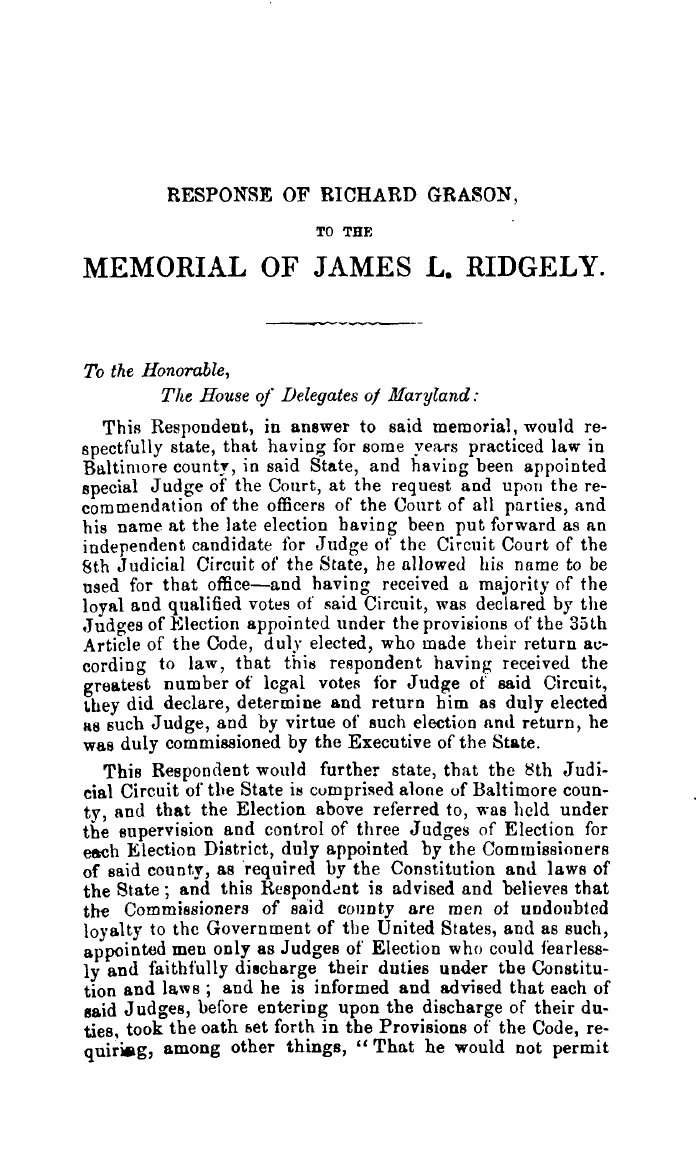 RESPONSE OF RICHARD GRASON,

TO THE

MEMORIAL OF JAMES L. RIDGELY.

To the Honorable,
The House of Delegates of Maryland:

This Respondent, in answer to said memorial, would respectfully state, that having for some years practiced law in Baltimore county, in said State, and having been appointed special Judge of the Court, at the request and upon the recommendation of the officers of the Court of all parties, and his name at the late election having been put forward as an independent candidate for Judge of the Circuit Court of the 8th Judicial Circuit of the State, he allowed his name to be used for that office—and having received a majority of the loyal and qualified votes of said Circuit, was declared by the Judges of Election appointed under the provisions of the 35th Article of the Code, duly elected, who made their return according to law, that this respondent having received the greatest number of legal votes for Judge of said Circuit, they did declare, determine and return him as duly elected as such Judge, and by virtue of such election and return, he was duly commissioned by the Executive of the State.

This Respondent would further state, that the 8th Judicial Circuit of the State is comprised alone of Baltimore county, and that the Election above referred to, was held under the supervision and control of three Judges of Election for each Election District, duly appointed by the Commissioners of said county, as required by the Constitution and laws of the State; and this Respondent is advised and believes that the Commissioners of said county are men of undoubted loyalty to the Government of the United States, and as such, appointed men only as Judges of Election who could fearlessly and faithfully discharge their duties under the Constitution and laws; and he is informed and advised that each of said Judges, before entering upon the discharge of their duties, took the oath set forth in the Provisions of the Code, requiring, among other things, "That he would not permit